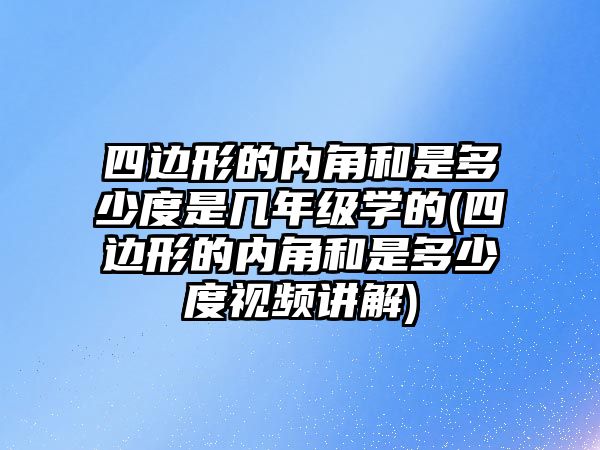 四边形的内角和是多少度是几年级学的(四边形的内角和是多少度视频讲解)